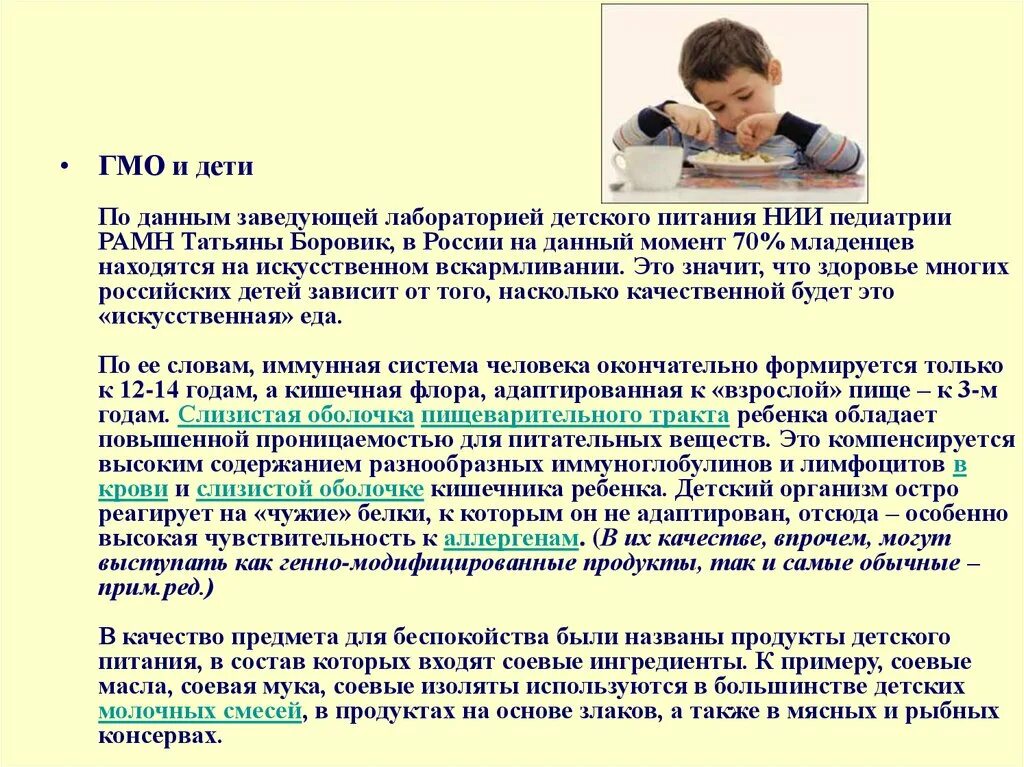 • ГМО и дети

По данным заведующей лабораторией детского питания НИИ педиатрии РАМН Татьяны Боровик, в России на данный момент 70% младенцев находятся на искусственном вскармливании. Это значит, что здоровье многих российских детей зависит от того, насколько качественной будет это «искусственная» еда.

По ее словам, иммунная система человека окончательно формируется только к 12-14 годам, а кишечная флора, адаптированная к «взрослой» пище – к 3-м годам. Слизистая оболочка пищеварительного тракта ребенка обладает повышенной проницаемостью для питательных веществ. Это компенсируется высоким содержанием разнообразных иммуноглобулинов и лимфоцитов в крови и слизистой оболочке кишечника ребенка. Детский организм остро реагирует на «чужие» белки, к которым он не адаптирован, отсюда – особенно высокая чувствительность к аллергенам. (В их качестве, впрочем, могут выступать как генно-модифицированные продукты, так и самые обычные – прим.ред.)

В качество предмета для беспокойства были названы продукты детского питания, в состав которых входят соевые ингредиенты. К примеру, соевые масла, соевая мука, соевые изоляты используются в большинстве детских молочных смесей, в продуктах на основе злаков, а также в мясных и рыбных консервах.